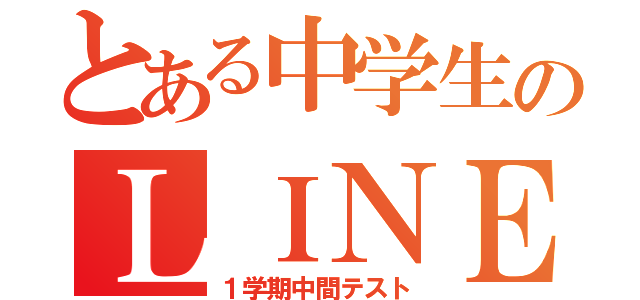 とある中学生の
ＬＩＮＥ
１学期中間テスト